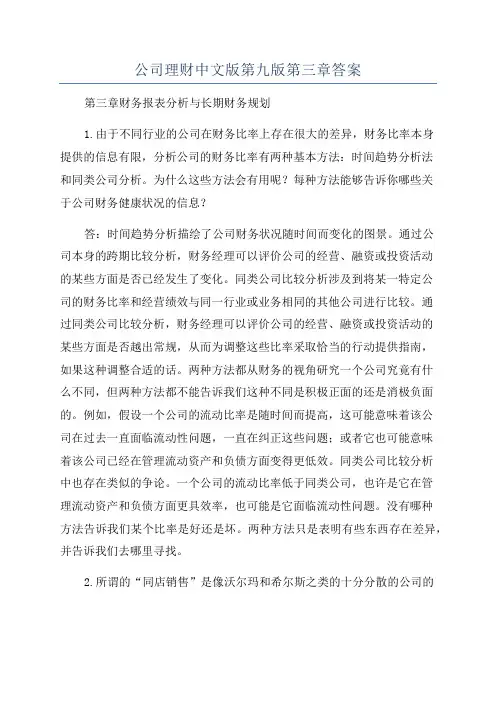 公司理财中文版第九版第三章答案

第三章财务报表分析与长期财务规划

1.由于不同行业的公司在财务比率上存在很大的差异，财务比率本身提供的信息有限，分析公司的财务比率有两种基本方法：时间趋势分析法和同类公司分析。为什么这些方法会有用呢？每种方法能够告诉你哪些关于公司财务健康状况的信息？

答：时间趋势分析描绘了公司财务状况随时间而变化的图景。通过公司本身的跨期比较分析，财务经理可以评价公司的经营、融资或投资活动的某些方面是否已经发生了变化。同类公司比较分析涉及到将某一特定公司的财务比率和经营绩效与同一行业或业务相同的其他公司进行比较。通过同类公司比较分析，财务经理可以评价公司的经营、融资或投资活动的某些方面是否越出常规，从而为调整这些比率采取恰当的行动提供指南，如果这种调整合适的话。两种方法都从财务的视角研究一个公司究竟有什么不同，但两种方法都不能告诉我们这种不同是积极正面的还是消极负面的。例如，假设一个公司的流动比率是随时间而提高，这可能意味着该公司在过去一直面临流动性问题，一直在纠正这些问题；或者它也可能意味着该公司已经在管理流动资产和负债方面变得更低效。同类公司比较分析中也存在类似的争论。一个公司的流动比率低于同类公司，也许是它在管理流动资产和负债方面更具效率，也可能是它面临流动性问题。没有哪种方法告诉我们某个比率是好还是坏。两种方法只是表明有些东西存在差异，并告诉我们去哪里寻找。

2.所谓的“同店销售”是像沃尔玛和希尔斯之类的十分分散的公司的